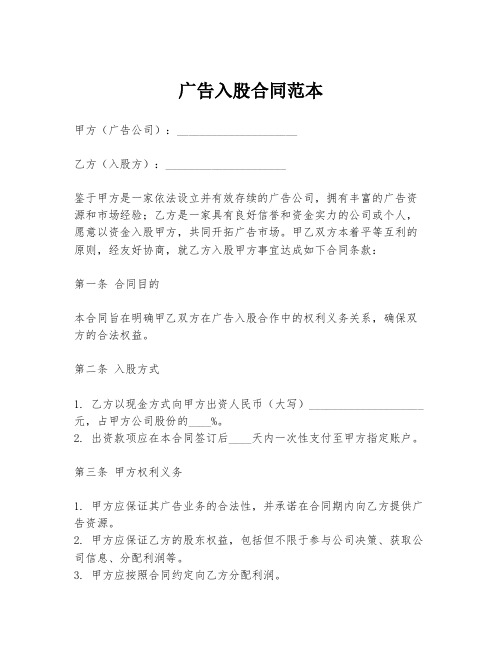 广告入股合同范本

甲方（广告公司）：____________________

乙方（入股方）：____________________

鉴于甲方是一家依法设立并有效存续的广告公司，拥有丰富的广告资源和市场经验；乙方是一家具有良好信誉和资金实力的公司或个人，愿意以资金入股甲方，共同开拓广告市场。甲乙双方本着平等互利的原则，经友好协商，就乙方入股甲方事宜达成如下合同条款：

第一条 合同目的

本合同旨在明确甲乙双方在广告入股合作中的权利义务关系，确保双方的合法权益。

第二条 入股方式

1. 乙方以现金方式向甲方出资人民币（大写）____________________元，占甲方公司股份的____%。
2. 出资款项应在本合同签订后____天内一次性支付至甲方指定账户。

第三条 甲方权利义务

1. 甲方应保证其广告业务的合法性，并承诺在合同期内向乙方提供广告资源。
2. 甲方应保证乙方的股东权益，包括但不限于参与公司决策、获取公司信息、分配利润等。
3. 甲方应按照合同约定向乙方分配利润。